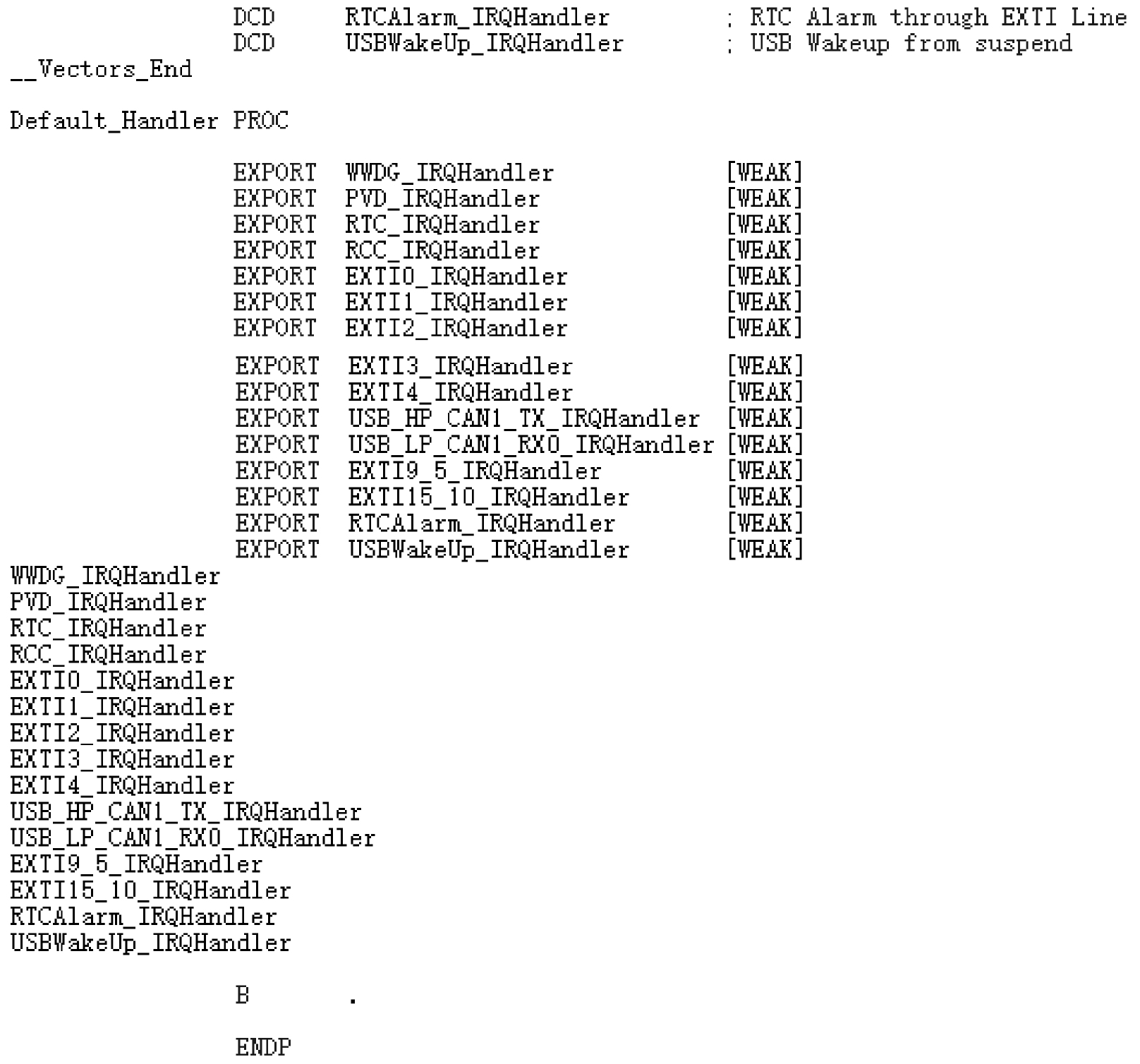 DCD RTCAlarm_IRQHandler ; RTC Alarm through EXTI Line
DCD USBWakeUp_IRQHandler ; USB Wakeup from suspend
__Vectors_End

Default_Handler PROC

EXPORT WWDG_IRQHandler [WEAK]
EXPORT PVD_IRQHandler [WEAK]
EXPORT RTC_IRQHandler [WEAK]
EXPORT RCC_IRQHandler [WEAK]
EXPORT EXTI0_IRQHandler [WEAK]
EXPORT EXTI1_IRQHandler [WEAK]
EXPORT EXTI2_IRQHandler [WEAK]
EXPORT EXTI3_IRQHandler [WEAK]
EXPORT EXTI4_IRQHandler [WEAK]
EXPORT USB_HP_CAN1_TX_IRQHandler [WEAK]
EXPORT USB_LP_CAN1_RX0_IRQHandler [WEAK]
EXPORT EXTI9_5_IRQHandler [WEAK]
EXPORT EXTI15_10_IRQHandler [WEAK]
EXPORT RTCAlarm_IRQHandler [WEAK]
EXPORT USBWakeUp_IRQHandler [WEAK]
WWDG_IRQHandler
PVD_IRQHandler
RTC_IRQHandler
RCC_IRQHandler
EXTI0_IRQHandler
EXTI1_IRQHandler
EXTI2_IRQHandler
EXTI3_IRQHandler
EXTI4_IRQHandler
USB_HP_CAN1_TX_IRQHandler
USB_LP_CAN1_RX0_IRQHandler
EXTI9_5_IRQHandler
EXTI15_10_IRQHandler
RTCAlarm_IRQHandler
USBWakeUp_IRQHandler

B .

ENDP